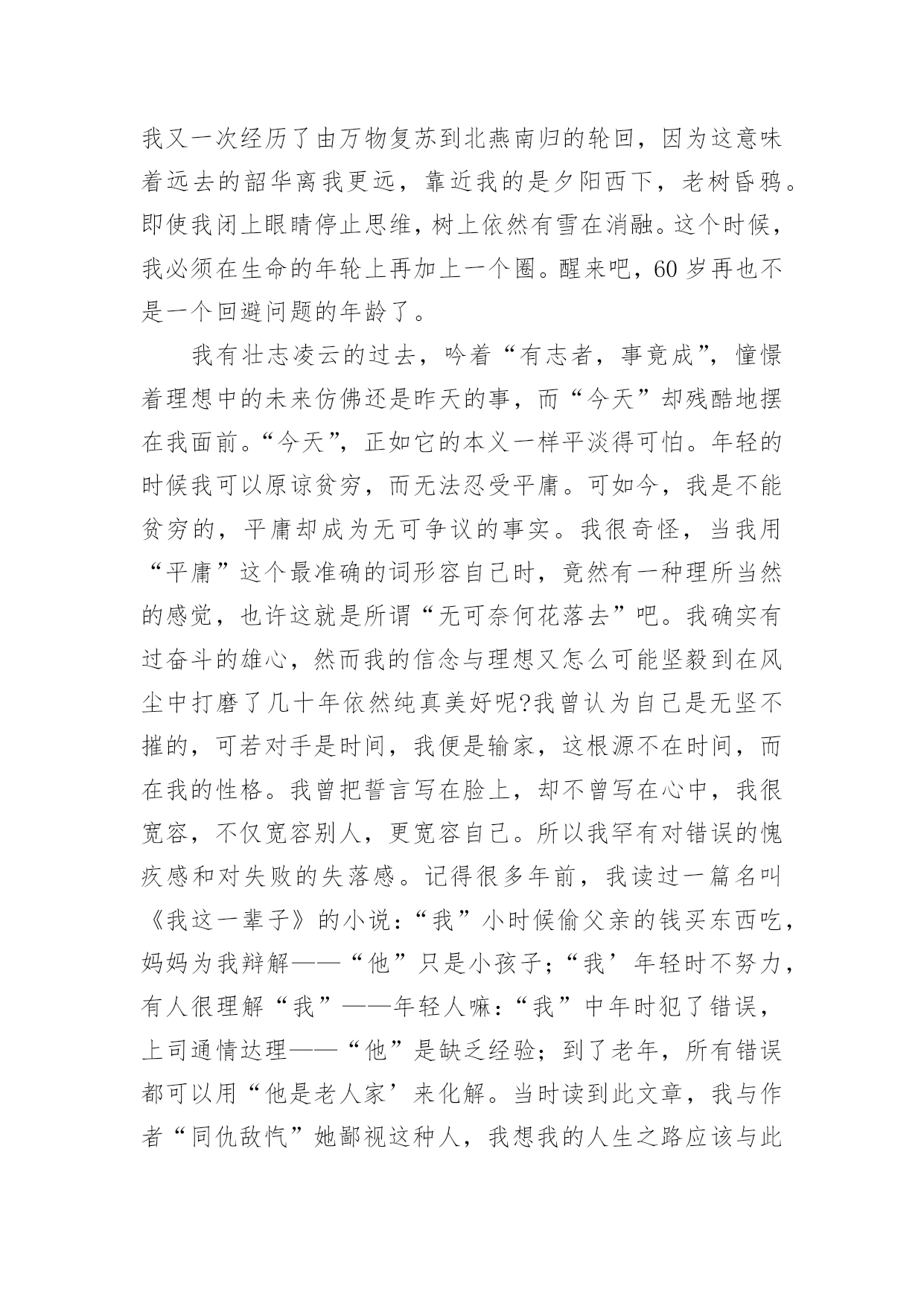 我又一次经历了由万物复苏到北燕南归的轮回，因为这意味着远去的韶华离我更远，靠近我的是夕阳西下，老树昏鸦。即使我闭上眼睛停止思维，树上依然有雪在消融。这个时候，我必须在生命的年轮上再加上一个圈。醒来吧，60岁再也不是一个回避问题的年龄了。

我有壮志凌云的过去，吟着“有志者，事竟成”，憧憬着理想中的未来仿佛还是昨天的事，而“今天”却残酷地摆在我面前。“今天”，正如它的本义一样平淡得可怕。年轻的时候我可以原谅贫穷，而无法忍受平庸。可如今，我是不能贫穷的，平庸却成为无可争议的事实。我很奇怪，当我用“平庸”这个最准确的词形容自己时，竟然有一种理所当然的感觉，也许这就是所谓“无可奈何花落去”吧。我确实有过奋斗的雄心，然而我的信念与理想又怎么可能坚毅到在风尘中打磨了几十年依然纯真美好呢?我曾认为自己是无坚不摧的，可若对手是时间，我便是输家，这根源不在时间，而在我的性格。我曾把誓言写在脸上，却不曾写在心中，我很宽容，不仅宽容别人，更宽容自己。所以我罕有对错误的愧疚感和对失败的失落感。记得很多年前，我读过一篇名叫《我这一辈子》的小说：“我”小时候偷父亲的钱买东西吃，妈妈为我辩解——“他”只是小孩子；“我’年轻时不努力，有人很理解“我”——年轻人嘛：“我”中年时犯了错误，上司通情达理——“他”是缺乏经验；到了老年，所有错误都可以用“他是老人家’来化解。当时读到此文章，我与作者“同仇敌忾”她鄙视这种人，我想我的人生之路应该与此